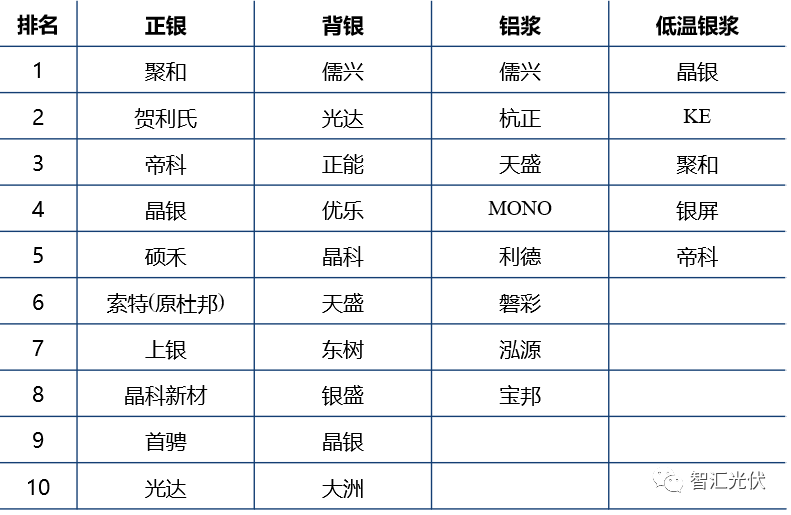 | 排名 | 正银 | 背银 | 铝浆 | 低温银浆 |
|---|---|---|---|---|
| 1 | 聚和 | 儒兴 | 儒兴 | 晶银 |
| 2 | 贺利氏 | 光达 | 杭正 | KE |
| 3 | 帝科 | 正能 | 天盛 | 聚和 |
| 4 | 晶银 | 优乐 | MONO | 银屏 |
| 5 | 硕禾 | 晶科 | 利德 | 帝科 |
| 6 | 索特(原杜邦) | 天盛 | 磐彩 | |
| 7 | 上银 | 东树 | 泓源 | |
| 8 | 晶科新材 | 银盛 | 宝邦 | |
| 9 | 首骋 | 晶银 | | |
| 10 | 光达 | 大洲 | | |

智汇光伏